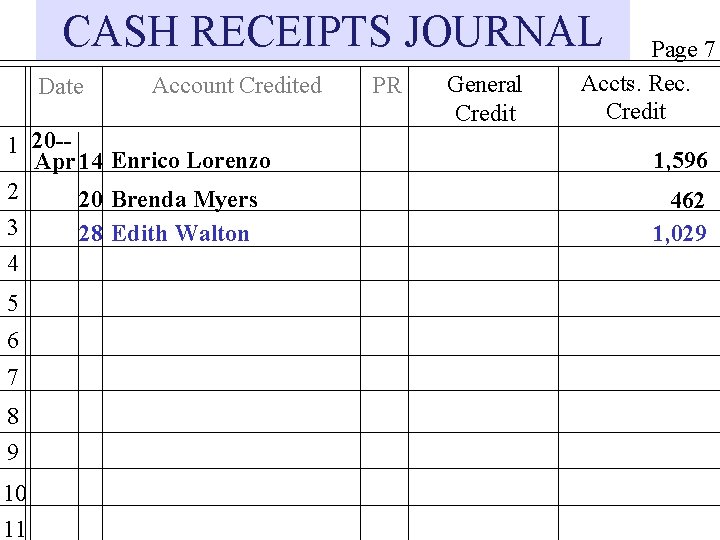 CASH RECEIPTS JOURNAL

Page 7

| | Date | | Account Credited | PR | General Credit | Accts. Rec. Credit |
|---|---|---|---|---|---|---|
| 1 | 20-- Apr | 14 | Enrico Lorenzo | | | 1,596 |
| 2 | | 20 | Brenda Myers | | | 462 |
| 3 | | 28 | Edith Walton | | | 1,029 |
| 4 | | | | | | |
| 5 | | | | | | |
| 6 | | | | | | |
| 7 | | | | | | |
| 8 | | | | | | |
| 9 | | | | | | |
| 10 | | | | | | |
| 11 | | | | | | |